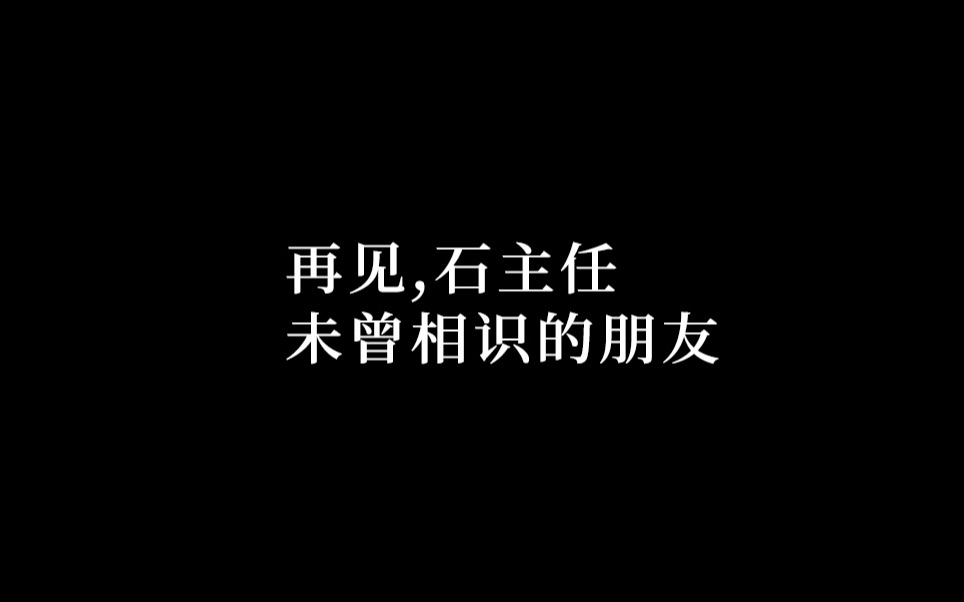 再见,石主任
未曾相识的朋友